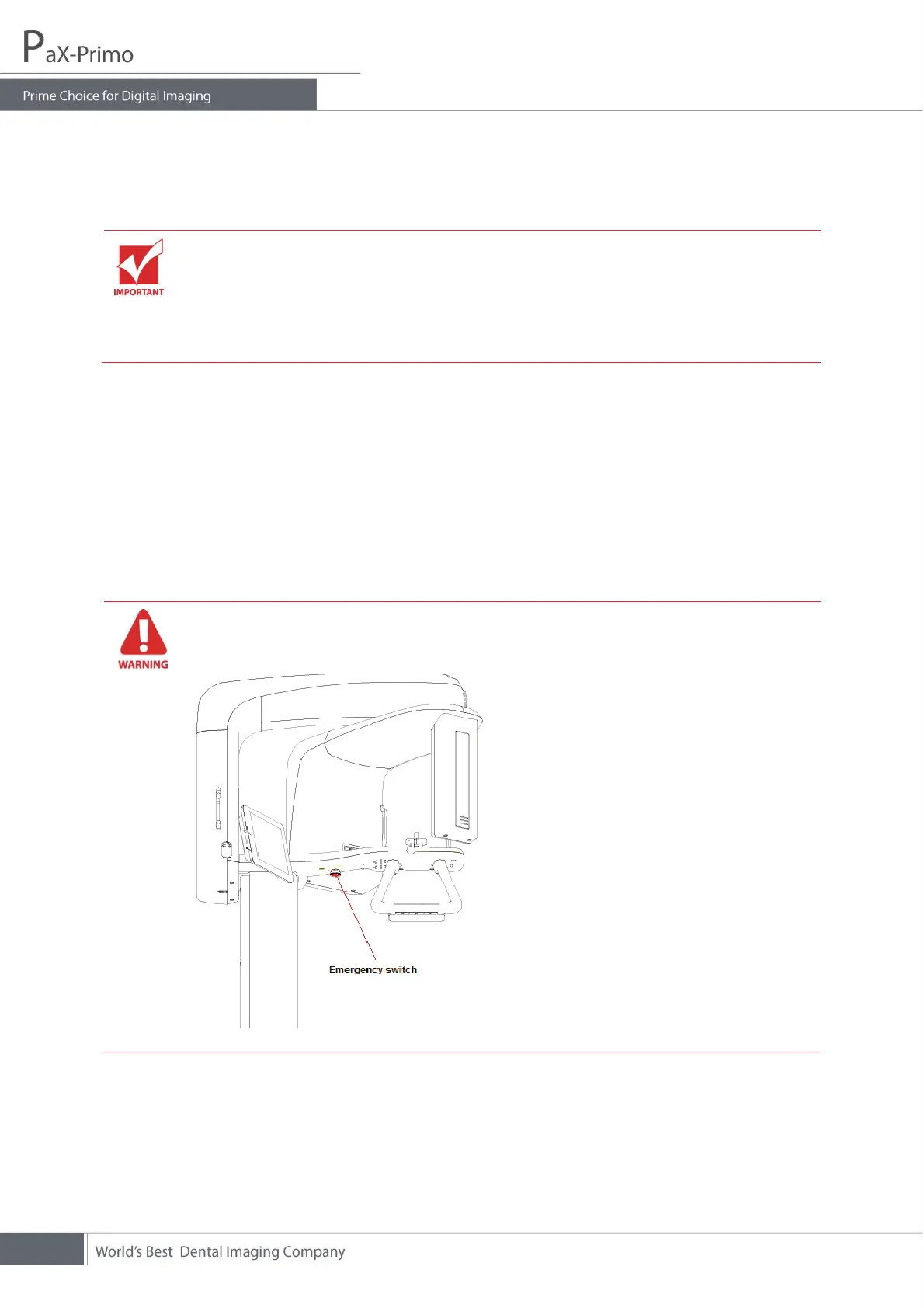 PaX-Primo

Prime Choice for Digital Imaging

IMPORTANT

WARNING

Emergency switch

World's Best Dental Imaging Company